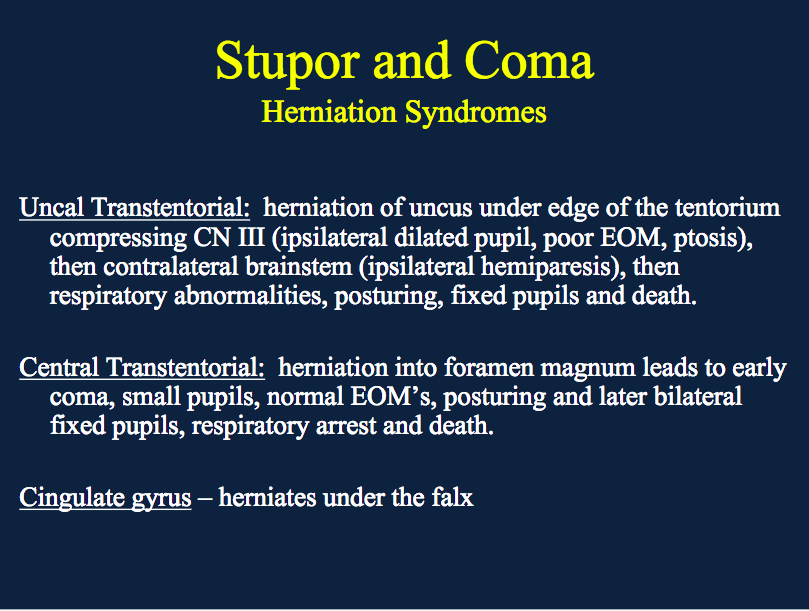 Stupor and Coma
Herniation Syndromes

Uncal Transtentorial: herniation of uncus under edge of the tentorium compressing CN III (ipsilateral dilated pupil, poor EOM, ptosis), then contralateral brainstem (ipsilateral hemiparesis), then respiratory abnormalities, posturing, fixed pupils and death.

Central Transtentorial: herniation into foramen magnum leads to early coma, small pupils, normal EOM's, posturing and later bilateral fixed pupils, respiratory arrest and death.

Cingulate gyrus – herniates under the falx